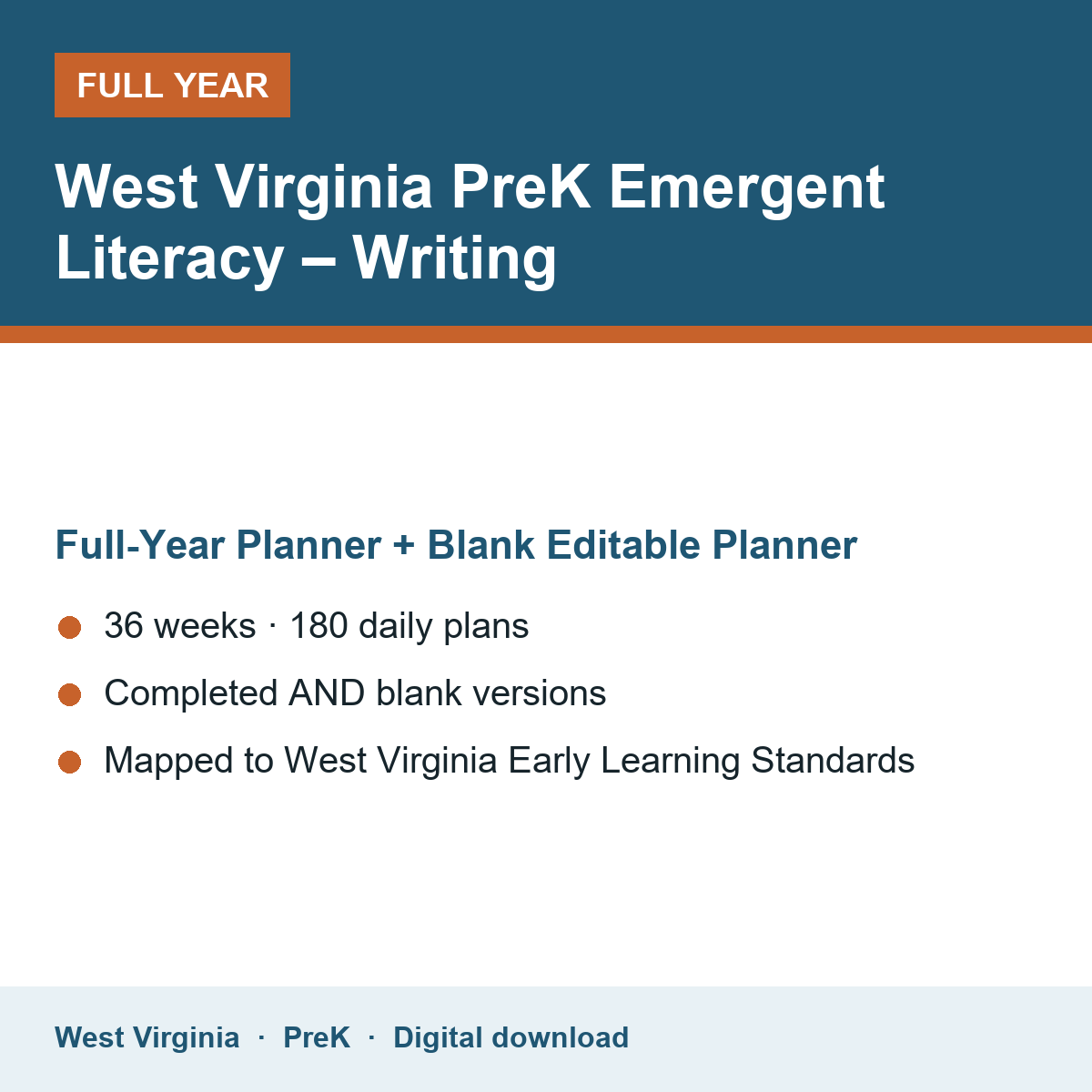 FULL YEAR

West Virginia PreK Emergent Literacy – Writing

Full-Year Planner + Blank Editable Planner

• 36 weeks · 180 daily plans
• Completed AND blank versions
• Mapped to West Virginia Early Learning Standards

West Virginia · PreK · Digital download